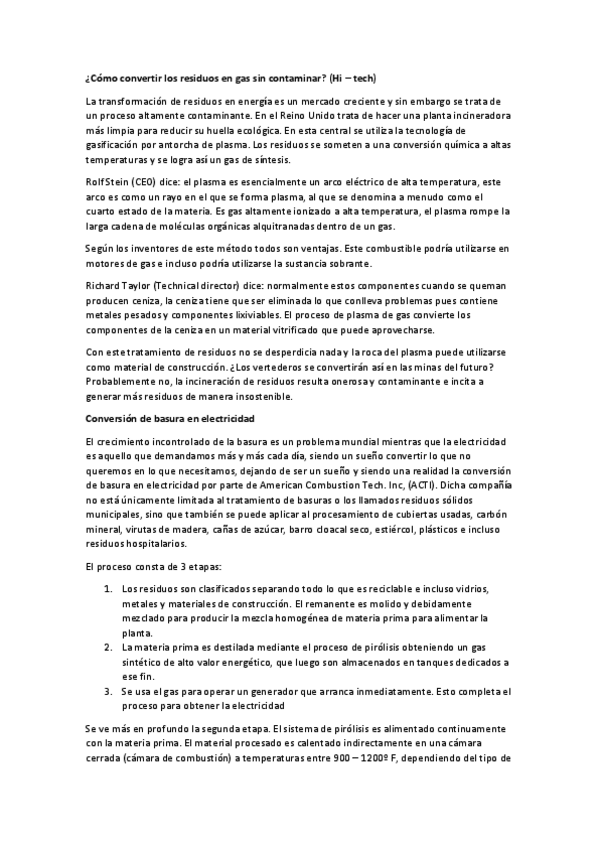 ¿Cómo convertir los residuos en gas sin contaminar? (Hi – tech)

La transformación de residuos en energía es un mercado creciente y sin embargo se trata de un proceso altamente contaminante. En el Reino Unido trata de hacer una planta incineradora más limpia para reducir su huella ecológica. En esta central se utiliza la tecnología de gasificación por antorcha de plasma. Los residuos se someten a una conversión química a altas temperaturas y se logra así un gas de síntesis.

Rolf Stein (CEO) dice: el plasma es esencialmente un arco eléctrico de alta temperatura, este arco es como un rayo en el que se forma plasma, al que se denomina a menudo como el cuarto estado de la materia. Es gas altamente ionizado a alta temperatura, el plasma rompe la larga cadena de moléculas orgánicas alquitranadas dentro de un gas.

Según los inventores de este método todos son ventajas. Este combustible podría utilizarse en motores de gas e incluso podría utilizarse la sustancia sobrante.

Richard Taylor (Technical director) dice: normalmente estos componentes cuando se queman producen ceniza, la ceniza tiene que ser eliminada lo que conlleva problemas pues contiene metales pesados y componentes lixiviables. El proceso de plasma de gas convierte los componentes de la ceniza en un material vitrificado que puede aprovecharse.

Con este tratamiento de residuos no se desperdicia nada y la roca del plasma puede utilizarse como material de construcción. ¿Los vertederos se convertirán así en las minas del futuro? Probablemente no, la incineración de residuos resulta onerosa y contaminante e incita a generar más residuos de manera insostenible.

Conversión de basura en electricidad

El crecimiento incontrolado de la basura es un problema mundial mientras que la electricidad es aquello que demandamos más y más cada día, siendo un sueño convertir lo que no queremos en lo que necesitamos, dejando de ser un sueño y siendo una realidad la conversión de basura en electricidad por parte de American Combustion Tech. Inc, (ACTI). Dicha compañía no está únicamente limitada al tratamiento de basuras o los llamados residuos sólidos municipales, sino que también se puede aplicar al procesamiento de cubiertas usadas, carbón mineral, virutas de madera, cañas de azúcar, barro cloacal seco, estiércol, plásticos e incluso residuos hospitalarios.

El proceso consta de 3 etapas:

1. Los residuos son clasificados separando todo lo que es reciclable e incluso vidrios, metales y materiales de construcción. El remanente es molido y debidamente mezclado para producir la mezcla homogénea de materia prima para alimentar la planta.
2. La materia prima es destilada mediante el proceso de pirólisis obteniendo un gas sintético de alto valor energético, que luego son almacenados en tanques dedicados a ese fin.
3. Se usa el gas para operar un generador que arranca inmediatamente. Esto completa el proceso para obtener la electricidad

Se ve más en profundo la segunda etapa. El sistema de pirólisis es alimentado continuamente con la materia prima. El material procesado es calentado indirectamente en una cámara cerrada (cámara de combustión) a temperaturas entre 900 – 1200º F, dependiendo del tipo de